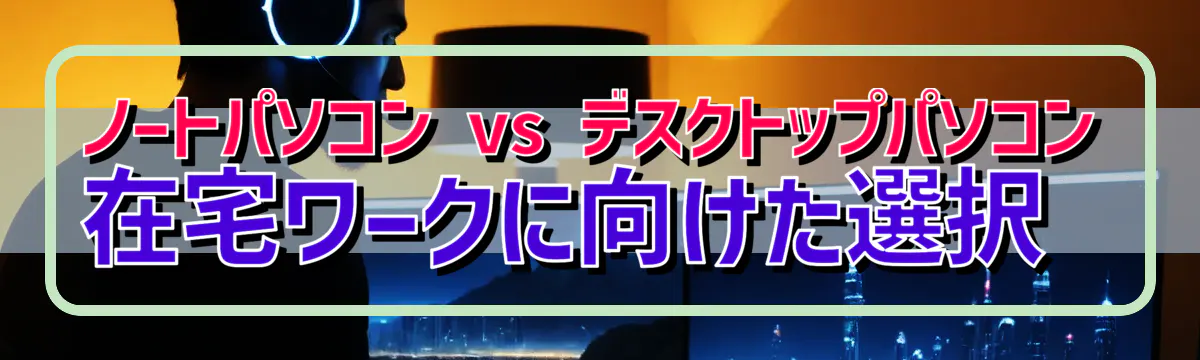 ノートパソコン vs デスクトップパソコン
在宅ワークに向けた選択